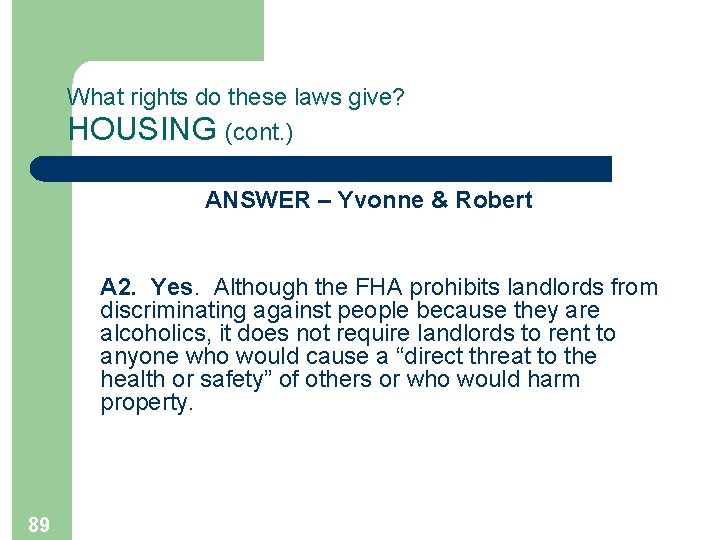 What rights do these laws give?
HOUSING (cont.)

ANSWER – Yvonne & Robert

A2. Yes. Although the FHA prohibits landlords from discriminating against people because they are alcoholics, it does not require landlords to rent to anyone who would cause a “direct threat to the health or safety” of others or who would harm property.

89